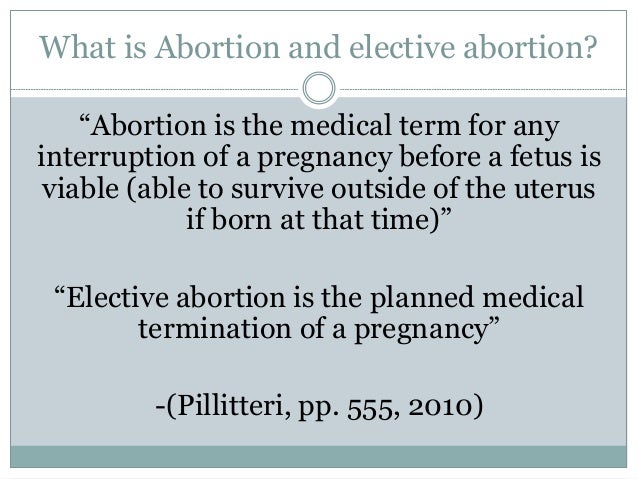 What is Abortion and elective abortion?

"Abortion is the medical term for any interruption of a pregnancy before a fetus is viable (able to survive outside of the uterus if born at that time)"

"Elective abortion is the planned medical termination of a pregnancy"

-(Pillitteri, pp. 555, 2010)